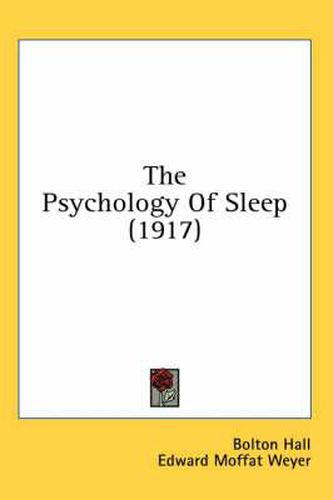 The Psychology Of Sleep (1917)

Bolton Hall
Edward Moffat Weyer